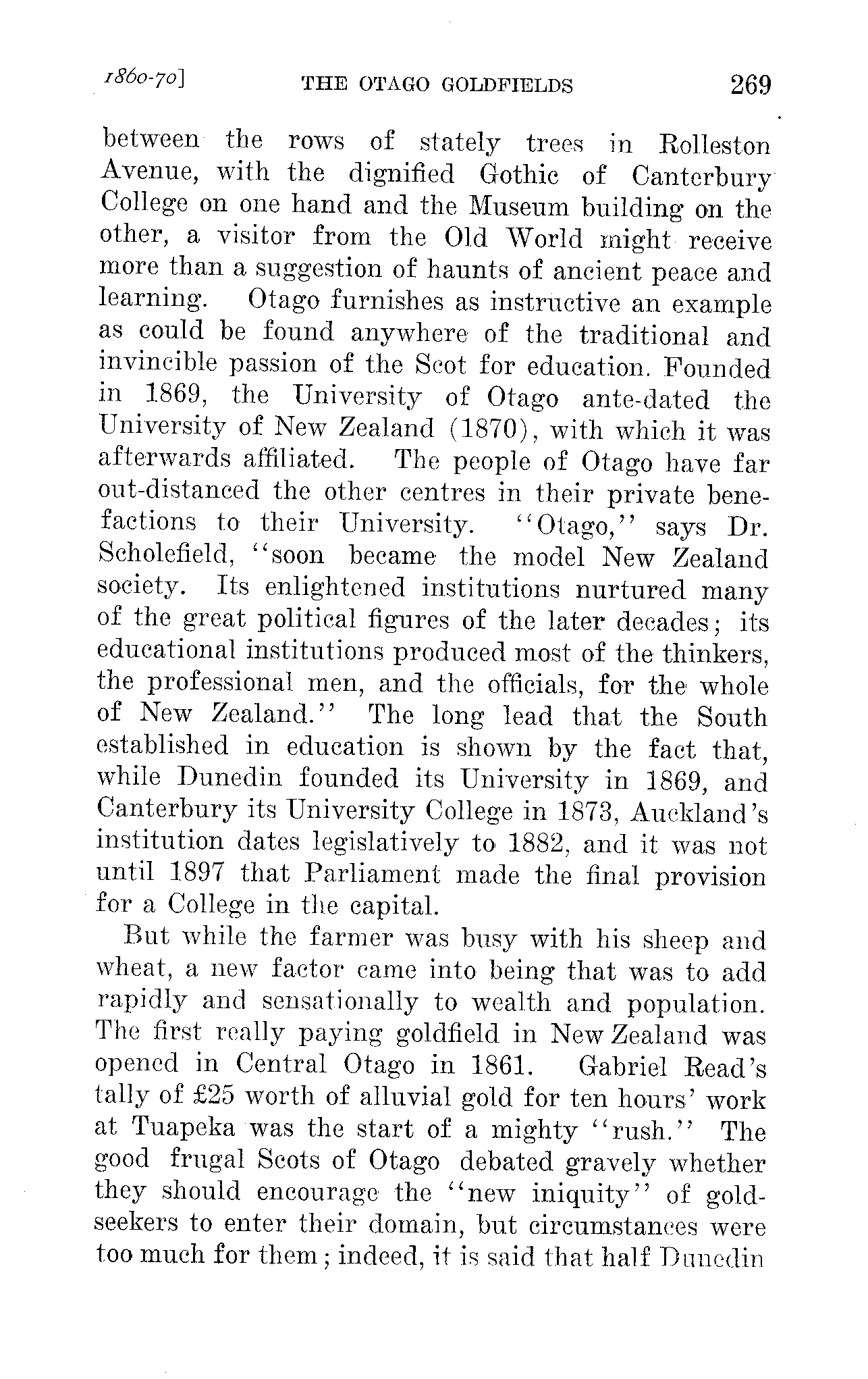 1860-70] THE OTAGO GOLDFIELDS 269

between the rows of stately trees in Rolleston Avenue, with the dignified Gothic of Canterbury College on one hand and the Museum building on the other, a visitor from the Old World might receive more than a suggestion of haunts of ancient peace and learning. Otago furnishes as instructive an example as could be found anywhere of the traditional and invincible passion of the Scot for education. Founded in 1869, the University of Otago ante-dated the University of New Zealand (1870), with which it was afterwards affiliated. The people of Otago have far out-distanced the other centres in their private benefactions to their University. "Otago," says Dr. Scholefield, "soon became the model New Zealand society. Its enlightened institutions nurtured many of the great political figures of the later decades; its educational institutions produced most of the thinkers, the professional men, and the officials, for the whole of New Zealand." The long lead that the South established in education is shown by the fact that, while Dunedin founded its University in 1869, and Canterbury its University College in 1873, Auckland's institution dates legislatively to 1882, and it was not until 1897 that Parliament made the final provision for a College in the capital.

But while the farmer was busy with his sheep and wheat, a new factor came into being that was to add rapidly and sensationally to wealth and population. The first really paying goldfield in New Zealand was opened in Central Otago in 1861. Gabriel Read's tally of £25 worth of alluvial gold for ten hours' work at Tuapeka was the start of a mighty "rush." The good frugal Scots of Otago debated gravely whether they should encourage the "new iniquity" of gold-seekers to enter their domain, but circumstances were too much for them; indeed, it is said that half Dunedin